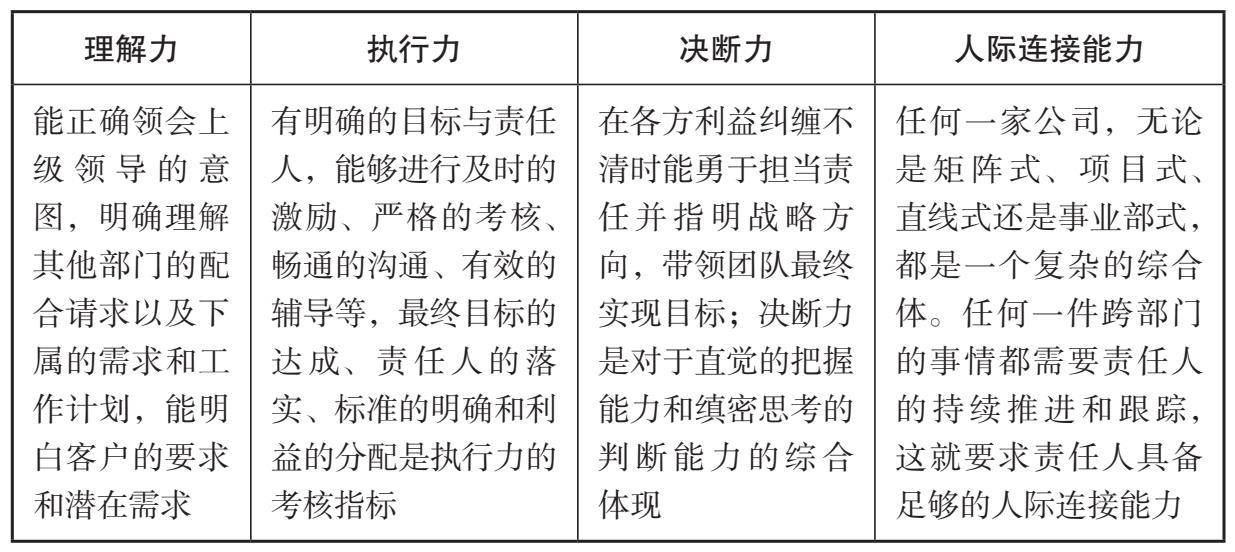 | 理解力 | 执行力 | 决断力 | 人际连接能力 |
|---|---|---|---|
| 能正确领会上级领导的意图，明确理解其他部门的配合请求以及下属的需求和工作计划，能明白客户的要求和潜在需求 | 有明确的目标与责任人，能够进行及时的激励、严格的考核、畅通的沟通、有效的辅导等，最终目标的达成、责任人的落实、标准的明确和利益的分配是执行力的考核指标 | 在各方利益纠缠不清时能勇于担当责任并指明战略方向，带领团队最终实现目标；决断力是对于直觉的把握能力和缜密思考的判断能力的综合体现 | 任何一家公司，无论是矩阵式、项目式、直线式还是事业部式，都是一个复杂的综合体。任何一件跨部门的事情都需要责任人的持续推进和跟踪，这就要求责任人具备足够的人际连接能力 |